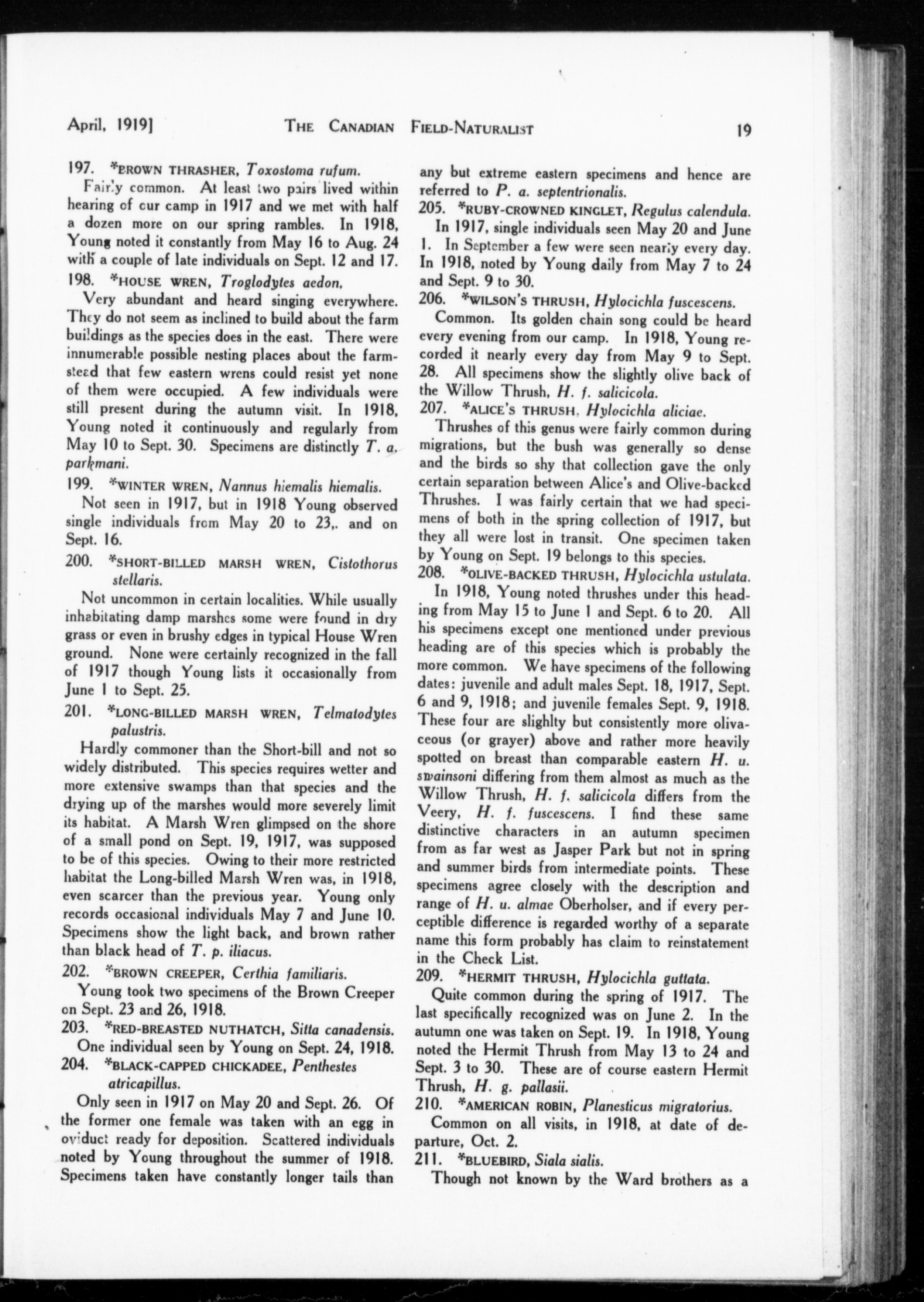 April, 1919] THE CANADIAN FIELD-NATURALIST 19

197. *BROWN THRASHER, Toxostoma rufum.

Fairly common. At least two pairs lived within hearing of our camp in 1917 and we met with half a dozen more on our spring rambles. In 1918, Young noted it constantly from May 16 to Aug. 24 with a couple of late individuals on Sept. 12 and 17.

198. *HOUSE WREN, Troglodytes aedon.

Very abundant and heard singing everywhere. They do not seem as inclined to build about the farm buildings as the species does in the east. There were innumerable possible nesting places about the farmstead that few eastern wrens could resist yet none of them were occupied. A few individuals were still present during the autumn visit. In 1918, Young noted it continuously and regularly from May 10 to Sept. 30. Specimens are distinctly T. a. parkmani.

199. *WINTER WREN, Nannus hiemalis hiemalis.

Not seen in 1917, but in 1918 Young observed single individuals from May 20 to 23,. and on Sept. 16.

200. *SHORT-BILLED MARSH WREN, Cistothorus stellaris.

Not uncommon in certain localities. While usually inhabitating damp marshes some were found in dry grass or even in brushy edges in typical House Wren ground. None were certainly recognized in the fall of 1917 though Young lists it occasionally from June 1 to Sept. 25.

201. *LONG-BILLED MARSH WREN, Telmatodytes palustris.

Hardly commoner than the Short-bill and not so widely distributed. This species requires wetter and more extensive swamps than that species and the drying up of the marshes would more severely limit its habitat. A Marsh Wren glimpsed on the shore of a small pond on Sept. 19, 1917, was supposed to be of this species. Owing to their more restricted habitat the Long-billed Marsh Wren was, in 1918, even scarcer than the previous year. Young only records occasional individuals May 7 and June 10. Specimens show the light back, and brown rather than black head of T. p. iliacus.

202. *BROWN CREEPER, Certhia familiaris.

Young took two specimens of the Brown Creeper on Sept. 23 and 26, 1918.

203. *RED-BREASTED NUTHATCH, Sitta canadensis.

One individual seen by Young on Sept. 24, 1918.

204. *BLACK-CAPPED CHICKADEE, Penthestes atricapillus.

Only seen in 1917 on May 20 and Sept. 26. Of the former one female was taken with an egg in oviduct ready for deposition. Scattered individuals noted by Young throughout the summer of 1918. Specimens taken have constantly longer tails than any but extreme eastern specimens and hence are referred to P. a. septentrionalis.

205. *RUBY-CROWNED KINGLET, Regulus calendula.

In 1917, single individuals seen May 20 and June 1. In September a few were seen nearly every day. In 1918, noted by Young daily from May 7 to 24 and Sept. 9 to 30.

206. *WILSON'S THRUSH, Hylocichla fuscescens.

Common. Its golden chain song could be heard every evening from our camp. In 1918, Young recorded it nearly every day from May 9 to Sept. 28. All specimens show the slightly olive back of the Willow Thrush, H. f. salicicola.

207. *ALICE'S THRUSH, Hylocichla aliciae.

Thrushes of this genus were fairly common during migrations, but the bush was generally so dense and the birds so shy that collection gave the only certain separation between Alice's and Olive-backed Thrushes. I was fairly certain that we had specimens of both in the spring collection of 1917, but they all were lost in transit. One specimen taken by Young on Sept. 19 belongs to this species.

208. *OLIVE-BACKED THRUSH, Hylocichla ustulata.

In 1918, Young noted thrushes under this heading from May 15 to June 1 and Sept. 6 to 20. All his specimens except one mentioned under previous heading are of this species which is probably the more common. We have specimens of the following dates: juvenile and adult males Sept. 18, 1917, Sept. 6 and 9, 1918; and juvenile females Sept. 9, 1918. These four are slighlty but consistently more olivaceous (or grayer) above and rather more heavily spotted on breast than comparable eastern H. u. swainsoni differing from them almost as much as the Willow Thrush, H. f. salicicola differs from the Veery, H. f. fuscescens. I find these same distinctive characters in an autumn specimen from as far west as Jasper Park but not in spring and summer birds from intermediate points. These specimens agree closely with the description and range of H. u. almae Oberholser, and if every perceptible difference is regarded worthy of a separate name this form probably has claim to reinstatement in the Check List.

209. *HERMIT THRUSH, Hylocichla guttata.

Quite common during the spring of 1917. The last specifically recognized was on June 2. In the autumn one was taken on Sept. 19. In 1918, Young noted the Hermit Thrush from May 13 to 24 and Sept. 3 to 30. These are of course eastern Hermit Thrush, H. g. pallasii.

210. *AMERICAN ROBIN, Planesticus migratorius.

Common on all visits, in 1918, at date of departure, Oct. 2.

211. *BLUEBIRD, Siala sialis.

Though not known by the Ward brothers as a